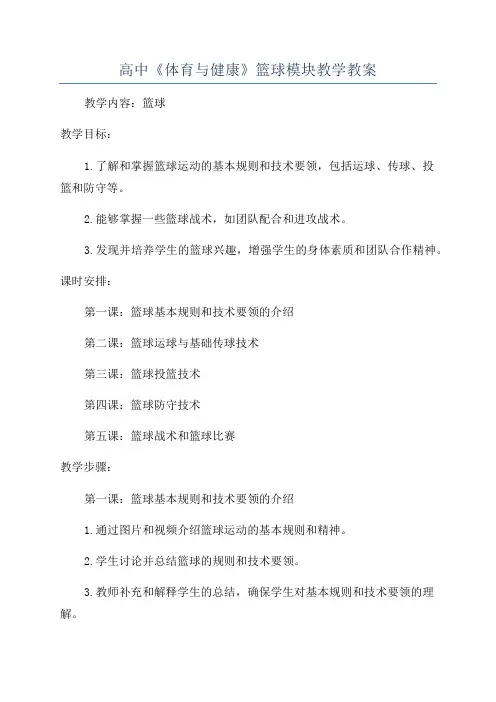 高中《体育与健康》篮球模块教学教案

教学内容：篮球

教学目标：

1.了解和掌握篮球运动的基本规则和技术要领，包括运球、传球、投篮和防守等。

2.能够掌握一些篮球战术，如团队配合和进攻战术。

3.发现并培养学生的篮球兴趣，增强学生的身体素质和团队合作精神。

课时安排：

第一课：篮球基本规则和技术要领的介绍

第二课：篮球运球与基础传球技术

第三课：篮球投篮技术

第四课：篮球防守技术

第五课：篮球战术和篮球比赛

教学步骤：

第一课：篮球基本规则和技术要领的介绍

1.通过图片和视频介绍篮球运动的基本规则和精神。

2.学生讨论并总结篮球的规则和技术要领。

3.教师补充和解释学生的总结，确保学生对基本规则和技术要领的理解。